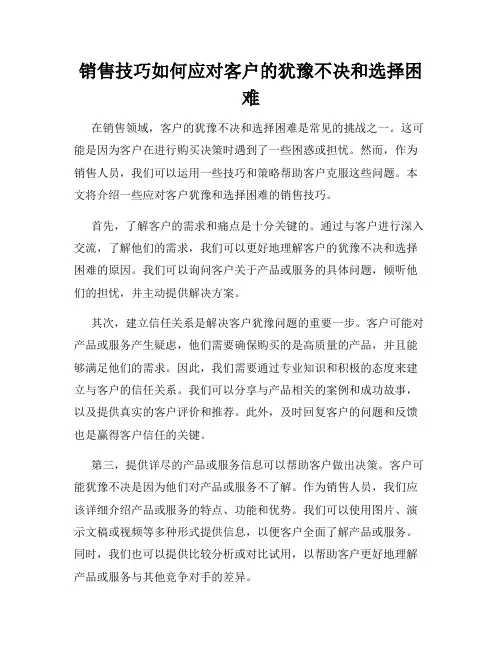 销售技巧如何应对客户的犹豫不决和选择困难

在销售领域，客户的犹豫不决和选择困难是常见的挑战之一。这可能是因为客户在进行购买决策时遇到了一些困惑或担忧。然而，作为销售人员，我们可以运用一些技巧和策略帮助客户克服这些问题。本文将介绍一些应对客户犹豫和选择困难的销售技巧。

首先，了解客户的需求和痛点是十分关键的。通过与客户进行深入交流，了解他们的需求，我们可以更好地理解客户的犹豫不决和选择困难的原因。我们可以询问客户关于产品或服务的具体问题，倾听他们的担忧，并主动提供解决方案。

其次，建立信任关系是解决客户犹豫问题的重要一步。客户可能对产品或服务产生疑虑，他们需要确保购买的是高质量的产品，并且能够满足他们的需求。因此，我们需要通过专业知识和积极的态度来建立与客户的信任关系。我们可以分享与产品相关的案例和成功故事，以及提供真实的客户评价和推荐。此外，及时回复客户的问题和反馈也是赢得客户信任的关键。

第三，提供详尽的产品或服务信息可以帮助客户做出决策。客户可能犹豫不决是因为他们对产品或服务不了解。作为销售人员，我们应该详细介绍产品或服务的特点、功能和优势。我们可以使用图片、演示文稿或视频等多种形式提供信息，以便客户全面了解产品或服务。同时，我们也可以提供比较分析或对比试用，以帮助客户更好地理解产品或服务与其他竞争对手的差异。